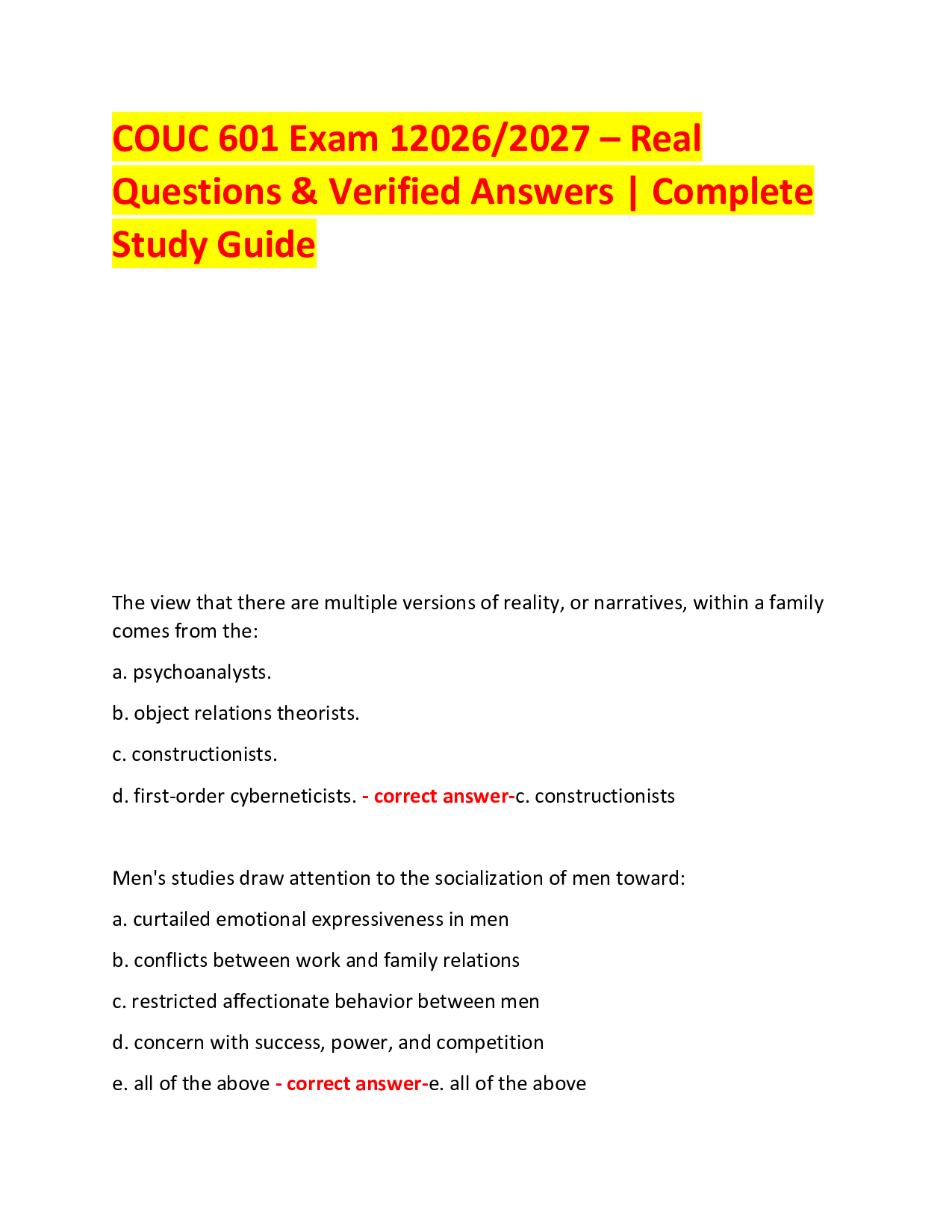 COUC 601 Exam 12026/2027 – Real Questions & Verified Answers | Complete Study Guide

The view that there are multiple versions of reality, or narratives, within a family comes from the:

a. psychoanalysts.

b. object relations theorists.

c. constructionists.

d. first-order cyberneticists. - correct answer-c. constructionists

Men's studies draw attention to the socialization of men toward:

a. curtailed emotional expressiveness in men

b. conflicts between work and family relations

c. restricted affectionate behavior between men

d. concern with success, power, and competition

e. all of the above - correct answer-e. all of the above